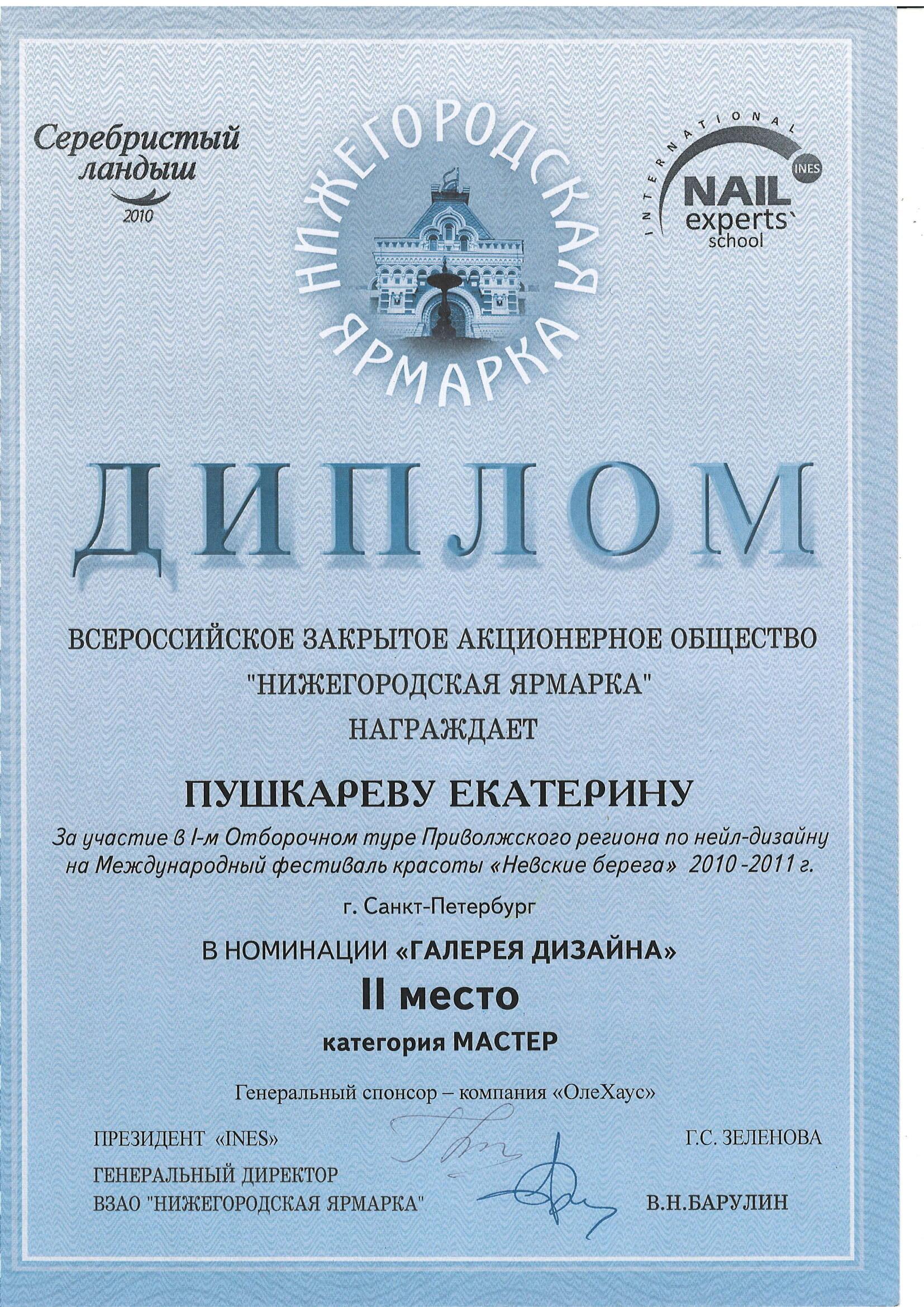 Серебристый ландыш
2010

НИЖЕГОРОДСКАЯ ЯРМАРКА

INTERNATIONAL
INES
NAIL experts` school

ДИПЛОМ

ВСЕРОССИЙСКОЕ ЗАКРЫТОЕ АКЦИОНЕРНОЕ ОБЩЕСТВО
"НИЖЕГОРОДСКАЯ ЯРМАРКА"
НАГРАЖДАЕТ

ПУШКАРЕВУ ЕКАТЕРИНУ

За участие в I-м Отборочном туре Приволжского региона по нейл-дизайну на Международный фестиваль красоты «Невские берега» 2010 -2011 г.

г. Санкт-Петербург

В НОМИНАЦИИ «ГАЛЕРЕЯ ДИЗАЙНА»
II место
категория МАСТЕР

Генеральный спонсор – компания «ОлеХаус»

ПРЕЗИДЕНТ «INES» Г.С. ЗЕЛЕНОВА

ГЕНЕРАЛЬНЫЙ ДИРЕКТОР
ВЗАО "НИЖЕГОРОДСКАЯ ЯРМАРКА" В.Н.БАРУЛИН